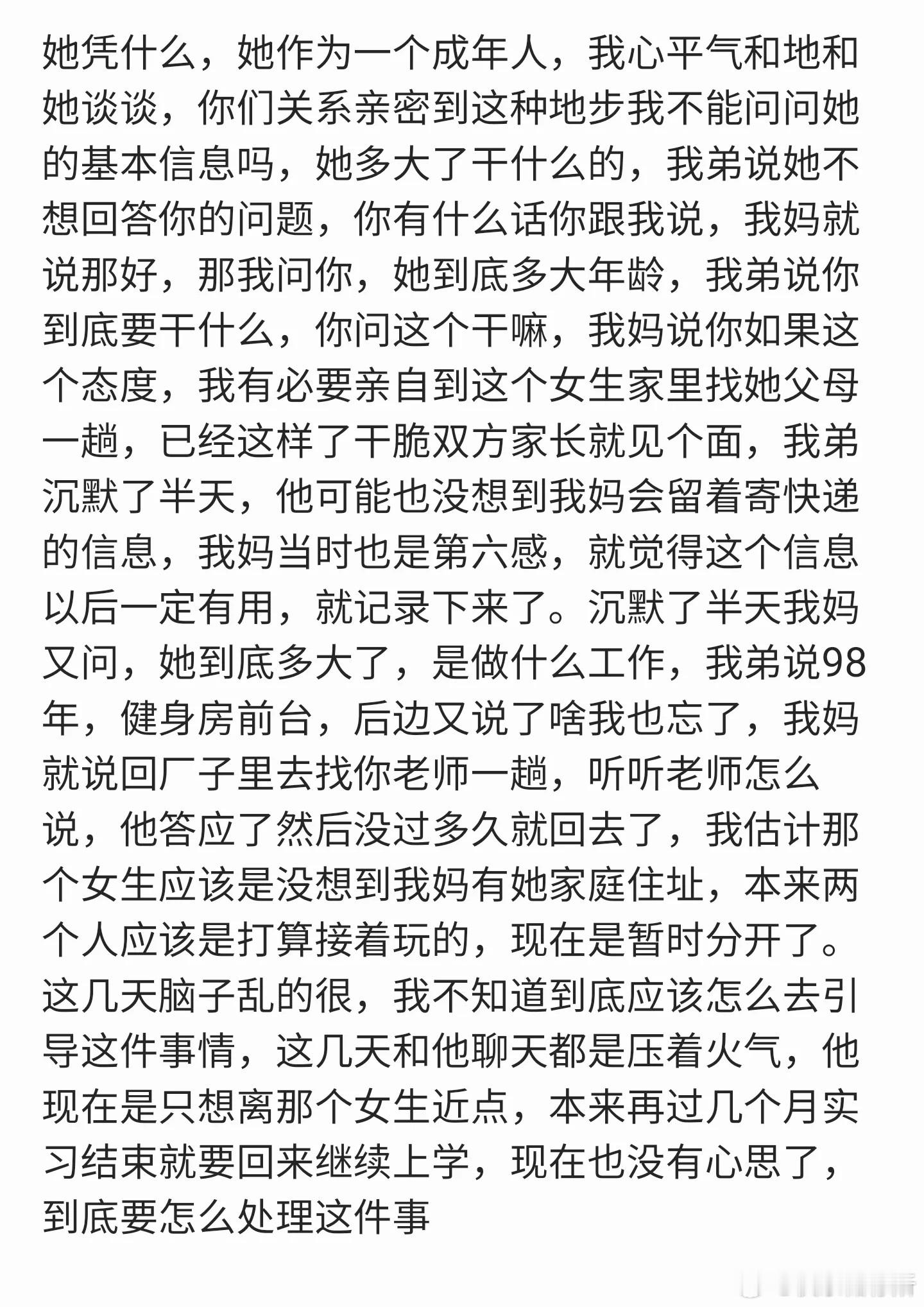 她凭什么，她作为一个成年人，我心平气和地和她谈谈，你们关系亲密到这种地步我不能问问她的基本信息吗，她多大了干什么的，我弟说她不想回答你的问题，你有什么话你跟我说，我妈就说那好，那我问你，她到底多大年龄，我弟说你到底要干什么，你问这个干嘛，我妈说你如果这个态度，我有必要亲自到这个女生家里找她父母一趟，已经这样了干脆双方家长就见个面，我弟沉默了半天，他可能也没想到我妈会留着寄快递的信息，我妈当时也是第六感，就觉得这个信息以后一定有用，就记录下来了。沉默了半天我妈又问，她到底多大了，是做什么工作，我弟说98年，健身房前台，后边又说了啥我也忘了，我妈就说回厂子里去找你老师一趟，听听老师怎么说，他答应了然后没过多久就回去了，我估计那个女生应该是没想到我妈有她家庭住址，本来两个人应该是打算接着玩的，现在是暂时分开了。这几天脑子乱的很，我不知道到底应该怎么去引导这件事情，这几天和他聊天都是压着火气，他现在是只想离那个女生近点，本来再过几个月实习结束就要回来继续上学，现在也没有心思了，到底要怎么处理这件事